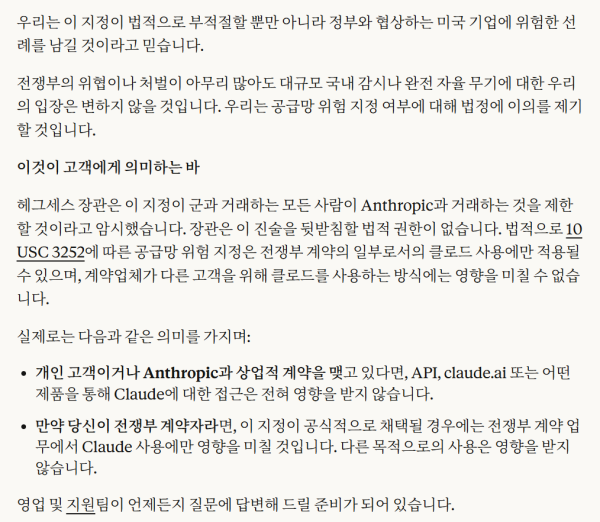 우리는 이 지정이 법적으로 부적절할 뿐만 아니라 정부와 협상하는 미국 기업에 위험한 선례를 남길 것이라고 믿습니다.

전쟁부의 위협이나 처벌이 아무리 많아도 대규모 국내 감시나 완전 자율 무기에 대한 우리의 입장은 변하지 않을 것입니다. 우리는 공급망 위험 지정 여부에 대해 법정에 이의를 제기할 것입니다.

이것이 고객에게 의미하는 바

헤그세스 장관은 이 지정이 군과 거래하는 모든 사람이 Anthropic과 거래하는 것을 제한할 것이라고 암시했습니다. 장관은 이 진술을 뒷받침할 법적 권한이 없습니다. 법적으로 10 USC 3252에 따른 공급망 위험 지정은 전쟁부 계약의 일부로서의 클로드 사용에만 적용될 수 있으며, 계약업체가 다른 고객을 위해 클로드를 사용하는 방식에는 영향을 미칠 수 없습니다.

실제로는 다음과 같은 의미를 가지며:

• 개인 고객이거나 Anthropic과 상업적 계약을 맺고 있다면, API, claude.ai 또는 어떤 제품을 통해 Claude에 대한 접근은 전혀 영향을 받지 않습니다.

• 만약 당신이 전쟁부 계약자라면, 이 지정이 공식적으로 채택될 경우에는 전쟁부 계약 업무에서 Claude 사용에만 영향을 미칠 것입니다. 다른 목적으로의 사용은 영향을 받지 않습니다.

영업 및 지원팀이 언제든지 질문에 답변해 드릴 준비가 되어 있습니다.